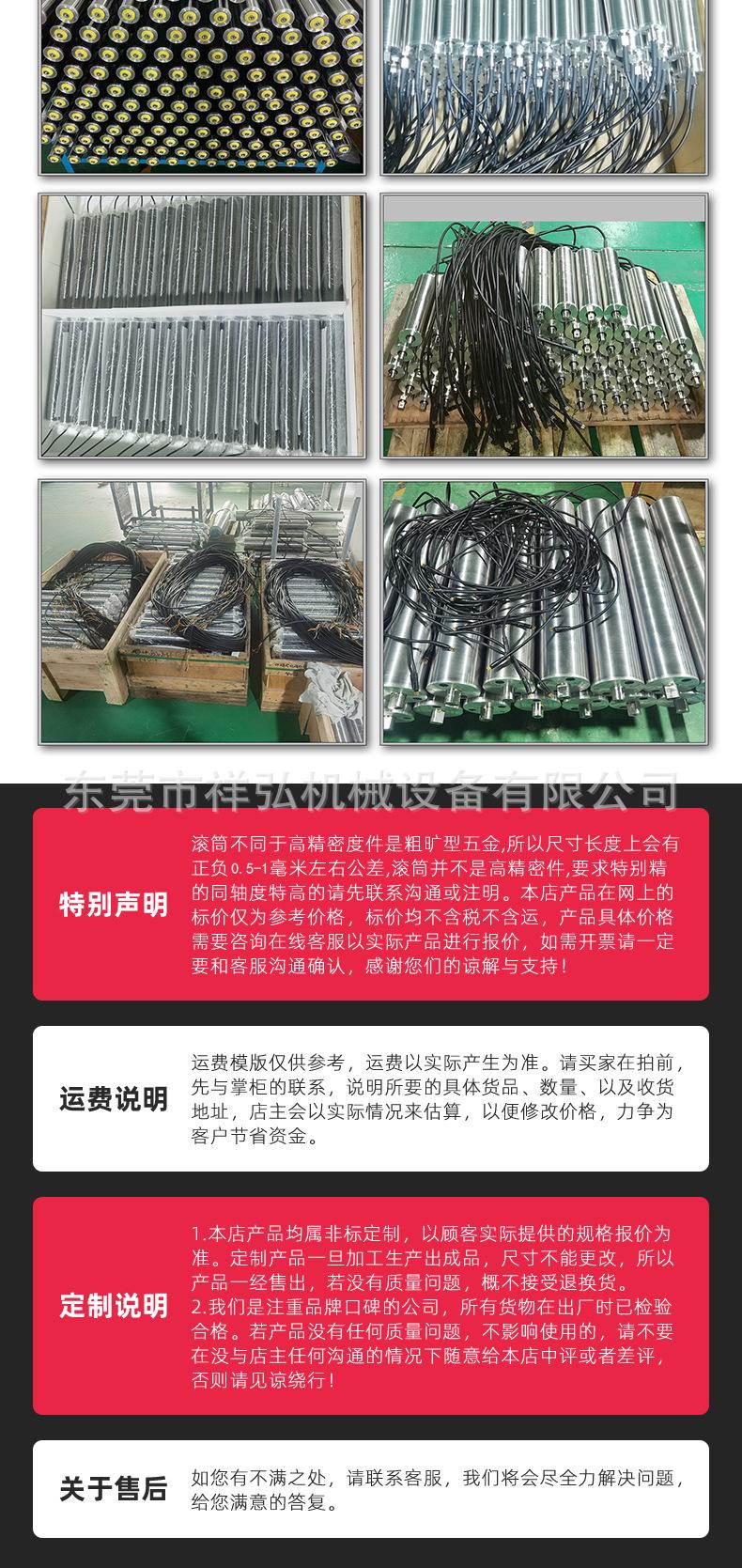 东莞市祥弘机械设备有限公司

特别声明

滚筒不同于高精密度件是粗旷型五金,所以尺寸长度上会有正负0.5-1毫米左右公差,滚筒并不是高精密件,要求特别精的同轴度特高的请先联系沟通或注明。本店产品在网上的标价仅为参考价格，标价均不含税不含运，产品具体价格需要咨询在线客服以实际产品进行报价，如需开票请一定要和客服沟通确认，感谢您们的谅解与支持！

运费说明

运费模版仅供参考，运费以实际产生为准。请买家在拍前，先与掌柜的联系，说明所要的具体货品、数量、以及收货地址，店主会以实际情况来估算，以便修改价格，力争为客户节省资金。

定制说明

1.本店产品均属非标定制，以顾客实际提供的规格报价为准。定制产品一旦加工生产出成品，尺寸不能更改，所以产品一经售出，若没有质量问题，概不接受退换货。
2.我们是注重品牌口碑的公司，所有货物在出厂时已检验合格。若产品没有任何质量问题，不影响使用的，请不要在没与店主任何沟通的情况下随意给本店中评或者差评，否则请见谅绕行！

关于售后

如您有不满之处，请联系客服，我们将会尽全力解决问题，给您满意的答复。